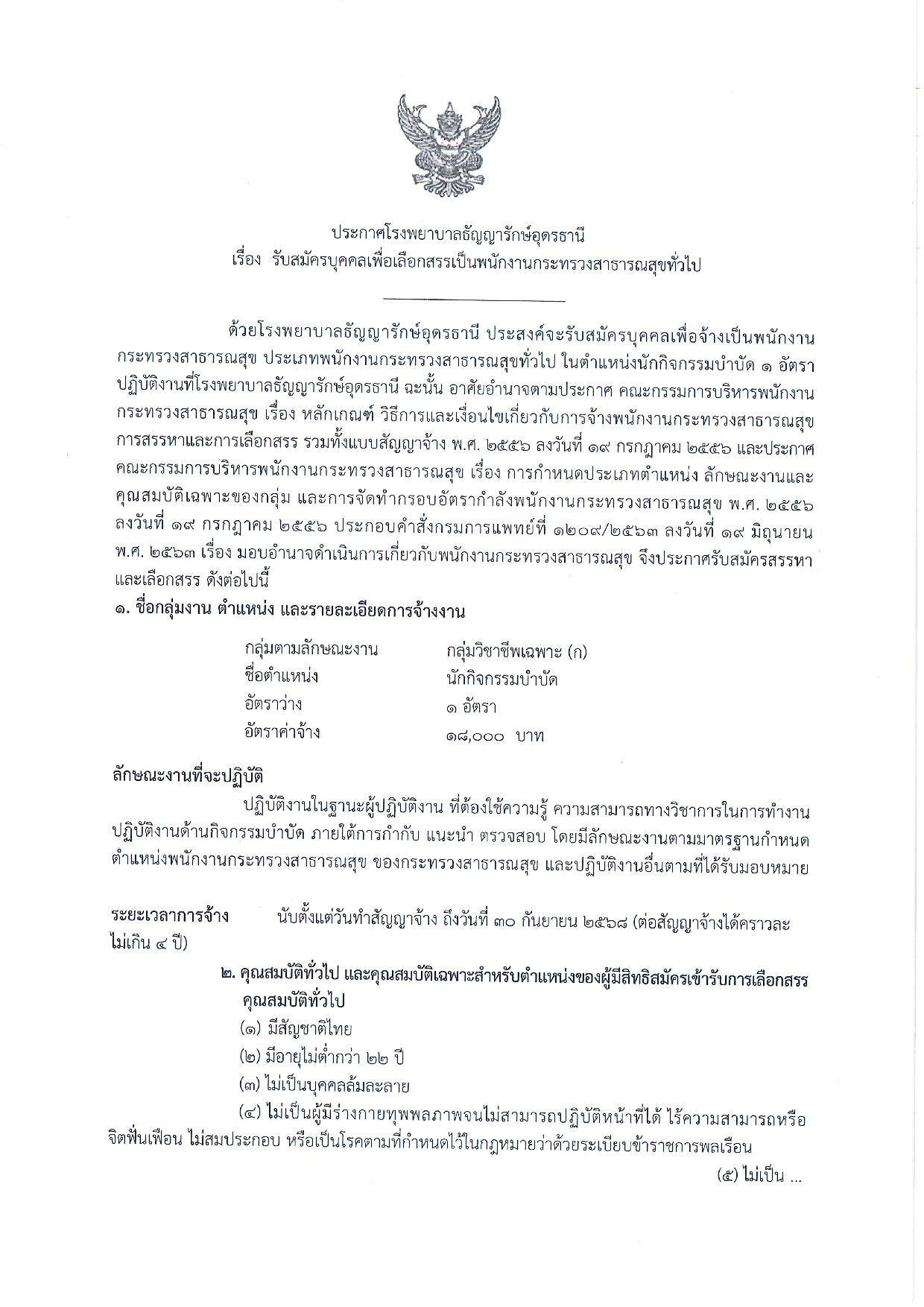 ประกาศโรงพยาบาลธัญญารักษ์อุดรธานี
เรื่อง รับสมัครบุคคลเพื่อเลือกสรรเป็นพนักงานกระทรวงสาธารณสุขทั่วไป

ด้วยโรงพยาบาลธัญญารักษ์อุดรธานี ประสงค์จะรับสมัครบุคคลเพื่อจ้างเป็นพนักงานกระทรวงสาธารณสุข ประเภทพนักงานกระทรวงสาธารณสุขทั่วไป ในตำแหน่งนักกิจกรรมบำบัด ๑ อัตรา ปฏิบัติงานที่โรงพยาบาลธัญญารักษ์อุดรธานี ฉะนั้น อาศัยอำนาจตามประกาศ คณะกรรมการบริหารพนักงานกระทรวงสาธารณสุข เรื่อง หลักเกณฑ์ วิธีการและเงื่อนไขเกี่ยวกับการจ้างพนักงานกระทรวงสาธารณสุข การสรรหาและการเลือกสรร รวมทั้งแบบสัญญาจ้าง พ.ศ. ๒๕๕๖ ลงวันที่ ๑๙ กรกฎาคม ๒๕๕๖ และประกาศคณะกรรมการบริหารพนักงานกระทรวงสาธารณสุข เรื่อง การกำหนดประเภทตำแหน่ง ลักษณะงานและคุณสมบัติเฉพาะของกลุ่ม และการจัดทำกรอบอัตรากำลังพนักงานกระทรวงสาธารณสุข พ.ศ. ๒๕๕๖ ลงวันที่ ๑๙ กรกฎาคม ๒๕๕๖ ประกอบคำสั่งกรมการแพทย์ที่ ๑๒๐๙/๒๕๖๓ ลงวันที่ ๑๙ มิถุนายน พ.ศ. ๒๕๖๓ เรื่อง มอบอำนาจดำเนินการเกี่ยวกับพนักงานกระทรวงสาธารณสุข จึงประกาศรับสมัครสรรหาและเลือกสรร ดังต่อไปนี้

๑. ชื่อกลุ่มงาน ตำแหน่ง และรายละเอียดการจ้างงาน

กลุ่มตามลักษณะงาน กลุ่มวิชาชีพเฉพาะ (ก)
ชื่อตำแหน่ง นักกิจกรรมบำบัด
อัตราว่าง ๑ อัตรา
อัตราค่าจ้าง ๑๘,๐๐๐ บาท

ลักษณะงานที่จะปฏิบัติ

ปฏิบัติงานในฐานะผู้ปฏิบัติงาน ที่ต้องใช้ความรู้ ความสามารถทางวิชาการในการทำงาน ปฏิบัติงานด้านกิจกรรมบำบัด ภายใต้การกำกับ แนะนำ ตรวจสอบ โดยมีลักษณะงานตามมาตรฐานกำหนดตำแหน่งพนักงานกระทรวงสาธารณสุข ของกระทรวงสาธารณสุข และปฏิบัติงานอื่นตามที่ได้รับมอบหมาย

ระยะเวลาการจ้าง นับตั้งแต่วันทำสัญญาจ้าง ถึงวันที่ ๓๐ กันยายน ๒๕๖๘ (ต่อสัญญาจ้างได้คราวละไม่เกิน ๔ ปี)

๒. คุณสมบัติทั่วไป และคุณสมบัติเฉพาะสำหรับตำแหน่งของผู้มีสิทธิสมัครเข้ารับการเลือกสรร
คุณสมบัติทั่วไป
(๑) มีสัญชาติไทย
(๒) มีอายุไม่ต่ำกว่า ๒๒ ปี
(๓) ไม่เป็นบุคคลล้มละลาย
(๔) ไม่เป็นผู้มีร่างกายทุพพลภาพจนไม่สามารถปฏิบัติหน้าที่ได้ ไร้ความสามารถหรือจิตฟั่นเฟือน ไม่สมประกอบ หรือเป็นโรคตามที่กำหนดไว้ในกฎหมายว่าด้วยระเบียบข้าราชการพลเรือน

(๕) ไม่เป็น ...